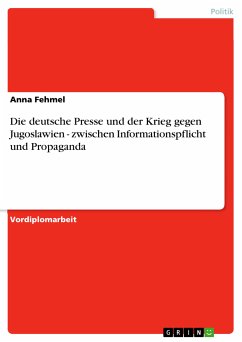 Politik

Anna Fehmel

Die deutsche Presse und der Krieg gegen Jugoslawien - zwischen Informationspflicht und Propaganda

Vordiplomarbeit

GRIN